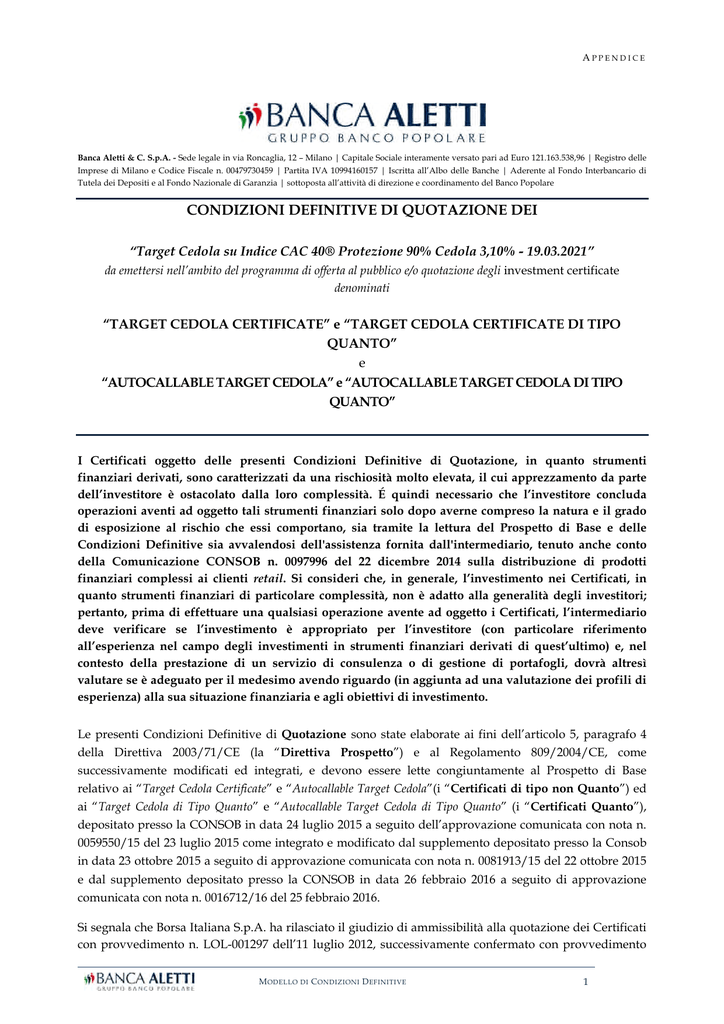 APPENDICE

BANCA ALETTI
GRUPPO BANCO POPOLARE

Banca Aletti & C. S.p.A. - Sede legale in via Roncaglia, 12 – Milano | Capitale Sociale interamente versato pari ad Euro 121.163.538,96 | Registro delle Imprese di Milano e Codice Fiscale n. 00479730459 | Partita IVA 10994160157 | Iscritta all'Albo delle Banche | Aderente al Fondo Interbancario di Tutela dei Depositi e al Fondo Nazionale di Garanzia | sottoposta all'attività di direzione e coordinamento del Banco Popolare

CONDIZIONI DEFINITIVE DI QUOTAZIONE DEI

"Target Cedola su Indice CAC 40® Protezione 90% Cedola 3,10% - 19.03.2021"
da emettersi nell'ambito del programma di offerta al pubblico e/o quotazione degli investment certificate denominati

"TARGET CEDOLA CERTIFICATE" e "TARGET CEDOLA CERTIFICATE DI TIPO QUANTO"
e
"AUTOCALLABLE TARGET CEDOLA" e "AUTOCALLABLE TARGET CEDOLA DI TIPO QUANTO"

I Certificati oggetto delle presenti Condizioni Definitive di Quotazione, in quanto strumenti finanziari derivati, sono caratterizzati da una rischiosità molto elevata, il cui apprezzamento da parte dell'investitore è ostacolato dalla loro complessità. É quindi necessario che l'investitore concluda operazioni aventi ad oggetto tali strumenti finanziari solo dopo averne compreso la natura e il grado di esposizione al rischio che essi comportano, sia tramite la lettura del Prospetto di Base e delle Condizioni Definitive sia avvalendosi dell'assistenza fornita dall'intermediario, tenuto anche conto della Comunicazione CONSOB n. 0097996 del 22 dicembre 2014 sulla distribuzione di prodotti finanziari complessi ai clienti retail. Si consideri che, in generale, l'investimento nei Certificati, in quanto strumenti finanziari di particolare complessità, non è adatto alla generalità degli investitori; pertanto, prima di effettuare una qualsiasi operazione avente ad oggetto i Certificati, l'intermediario deve verificare se l'investimento è appropriato per l'investitore (con particolare riferimento all'esperienza nel campo degli investimenti in strumenti finanziari derivati di quest'ultimo) e, nel contesto della prestazione di un servizio di consulenza o di gestione di portafogli, dovrà altresì valutare se è adeguato per il medesimo avendo riguardo (in aggiunta ad una valutazione dei profili di esperienza) alla sua situazione finanziaria e agli obiettivi di investimento.

Le presenti Condizioni Definitive di Quotazione sono state elaborate ai fini dell'articolo 5, paragrafo 4 della Direttiva 2003/71/CE (la "Direttiva Prospetto") e al Regolamento 809/2004/CE, come successivamente modificati ed integrati, e devono essere lette congiuntamente al Prospetto di Base relativo ai "Target Cedola Certificate" e "Autocallable Target Cedola"(i "Certificati di tipo non Quanto") ed ai "Target Cedola di Tipo Quanto" e "Autocallable Target Cedola di Tipo Quanto" (i "Certificati Quanto"), depositato presso la CONSOB in data 24 luglio 2015 a seguito dell'approvazione comunicata con nota n. 0059550/15 del 23 luglio 2015 come integrato e modificato dal supplemento depositato presso la Consob in data 23 ottobre 2015 a seguito di approvazione comunicata con nota n. 0081913/15 del 22 ottobre 2015 e dal supplemento depositato presso la CONSOB in data 26 febbraio 2016 a seguito di approvazione comunicata con nota n. 0016712/16 del 25 febbraio 2016.

Si segnala che Borsa Italiana S.p.A. ha rilasciato il giudizio di ammissibilità alla quotazione dei Certificati con provvedimento n. LOL-001297 dell'11 luglio 2012, successivamente confermato con provvedimento

BANCA ALETTI
GRUPPO BANCO POPOLARE
MODELLO DI CONDIZIONI DEFINITIVE
1